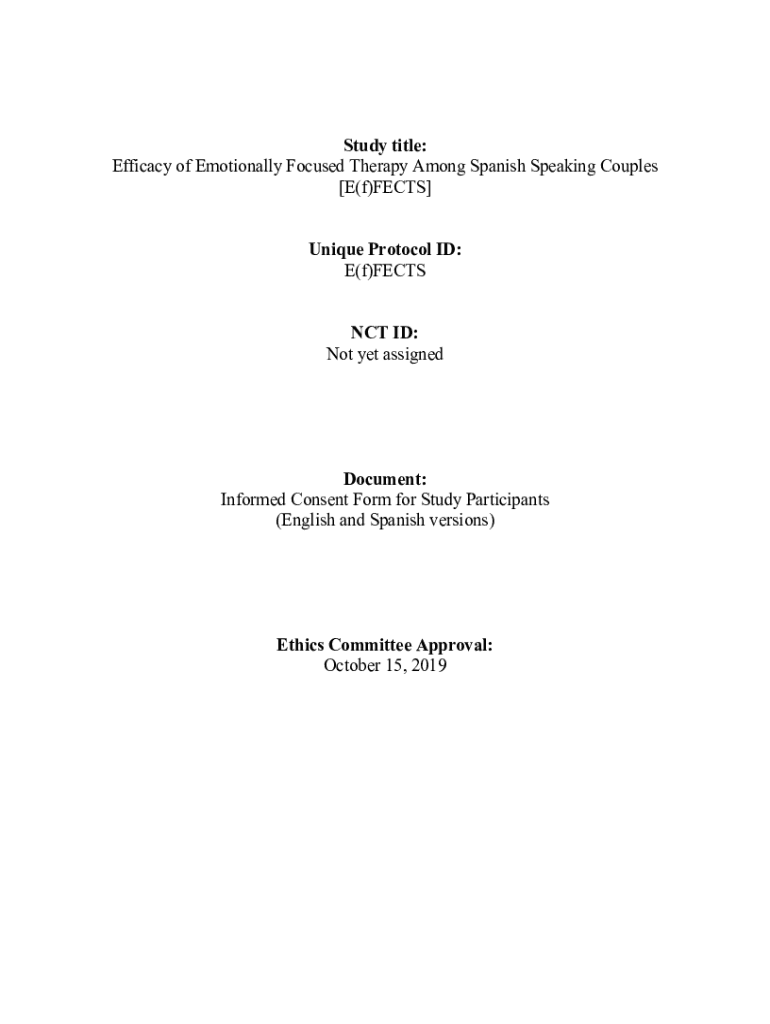 Study title:
Efficacy of Emotionally Focused Therapy Among Spanish Speaking Couples
[E(f)FECTS]

Unique Protocol ID:
E(f)FECTS

NCT ID:
Not yet assigned

Document:
Informed Consent Form for Study Participants
(English and Spanish versions)

Ethics Committee Approval:
October 15, 2019